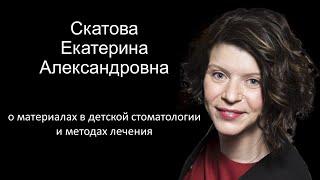 Скатова
Екатерина
Александровна

о материалах в детской стоматологии и методах лечения